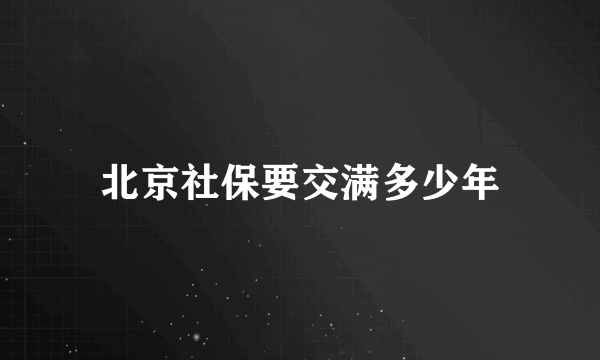 北京社保要交满多少年